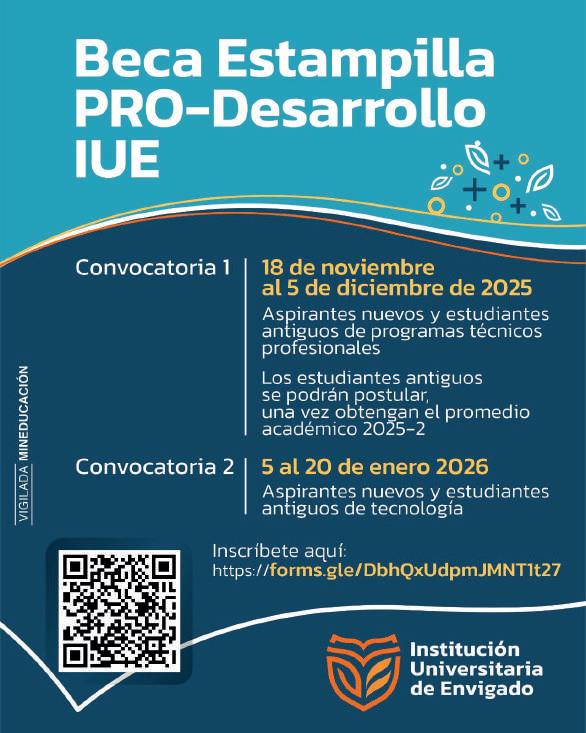 Beca Estampilla PRO-Desarrollo IUE

Convocatoria 1

18 de noviembre al 5 de diciembre de 2025

Aspirantes nuevos y estudiantes antiguos de programas técnicos profesionales

Los estudiantes antiguos se podrán postular, una vez obtengan el promedio académico 2025-2

Convocatoria 2

5 al 20 de enero 2026

Aspirantes nuevos y estudiantes antiguos de tecnología

VIGILADA MINEDUCACIÓN

Inscríbete aquí:
https://forms.gle/DbhQxUdpmJMNT1t27

Institución Universitaria de Envigado